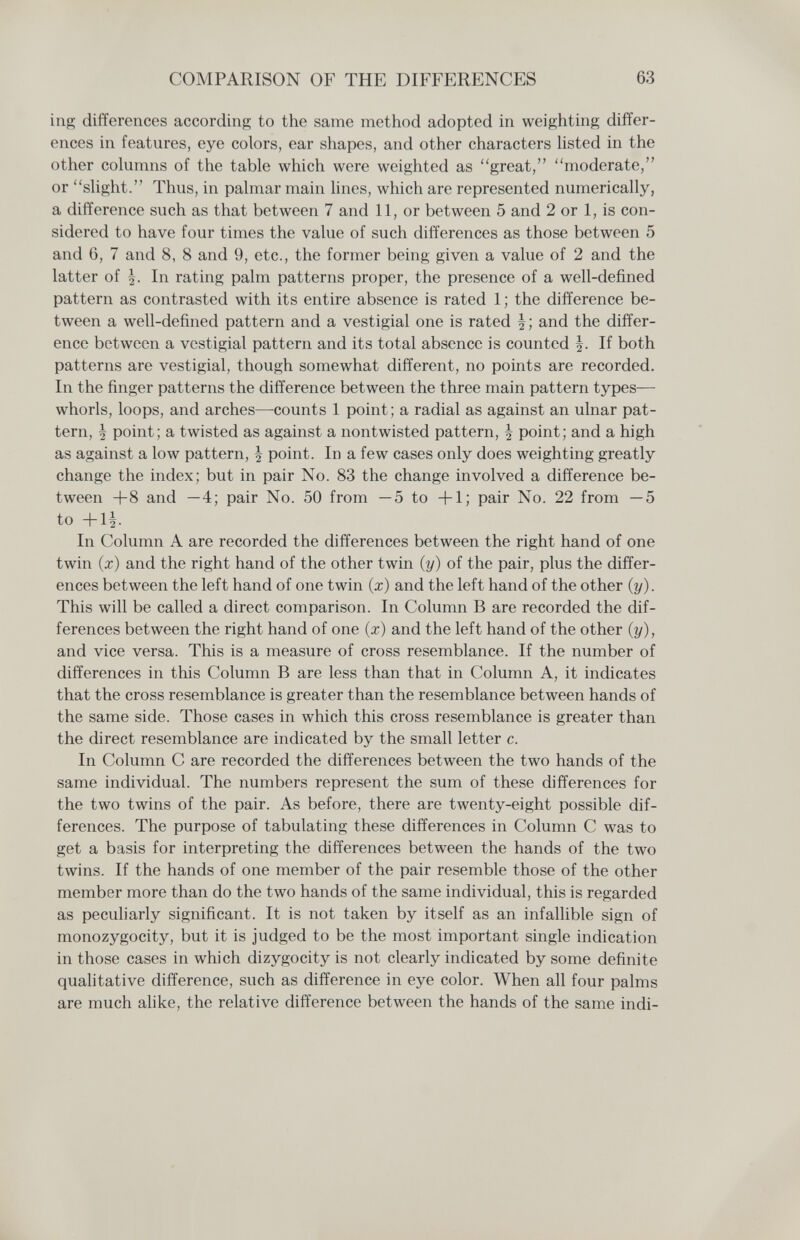 COMPARISON OF THE DIFFERENCES 63

ing differences according to the same method adopted in weighting differences in features, eye colors, ear shapes, and other characters listed in the other columns of the table which were weighted as "great," "moderate," or "slight." Thus, in palmar main lines, which are represented numerically, a difference such as that between 7 and 11, or between 5 and 2 or 1, is considered to have four times the value of such differences as those between 5 and 6, 7 and 8, 8 and 9, etc., the former being given a value of 2 and the latter of $\frac{1}{2}$. In rating palm patterns proper, the presence of a well-defined pattern as contrasted with its entire absence is rated 1; the difference between a well-defined pattern and a vestigial one is rated $\frac{1}{2}$; and the difference between a vestigial pattern and its total absence is counted $\frac{1}{2}$. If both patterns are vestigial, though somewhat different, no points are recorded. In the finger patterns the difference between the three main pattern types—whorls, loops, and arches—counts 1 point; a radial as against an ulnar pattern, $\frac{1}{2}$ point; a twisted as against a nontwisted pattern, $\frac{1}{2}$ point; and a high as against a low pattern, $\frac{1}{2}$ point. In a few cases only does weighting greatly change the index; but in pair No. 83 the change involved a difference between $+8$ and $-4$; pair No. 50 from $-5$ to $+1$; pair No. 22 from $-5$ to $+1\frac{1}{2}$.

In Column A are recorded the differences between the right hand of one twin ($x$) and the right hand of the other twin ($y$) of the pair, plus the differences between the left hand of one twin ($x$) and the left hand of the other ($y$). This will be called a direct comparison. In Column B are recorded the differences between the right hand of one ($x$) and the left hand of the other ($y$), and vice versa. This is a measure of cross resemblance. If the number of differences in this Column B are less than that in Column A, it indicates that the cross resemblance is greater than the resemblance between hands of the same side. Those cases in which this cross resemblance is greater than the direct resemblance are indicated by the small letter $c$.

In Column C are recorded the differences between the two hands of the same individual. The numbers represent the sum of these differences for the two twins of the pair. As before, there are twenty-eight possible differences. The purpose of tabulating these differences in Column C was to get a basis for interpreting the differences between the hands of the two twins. If the hands of one member of the pair resemble those of the other member more than do the two hands of the same individual, this is regarded as peculiarly significant. It is not taken by itself as an infallible sign of monozygocity, but it is judged to be the most important single indication in those cases in which dizygocity is not clearly indicated by some definite qualitative difference, such as difference in eye color. When all four palms are much alike, the relative difference between the hands of the same indi-